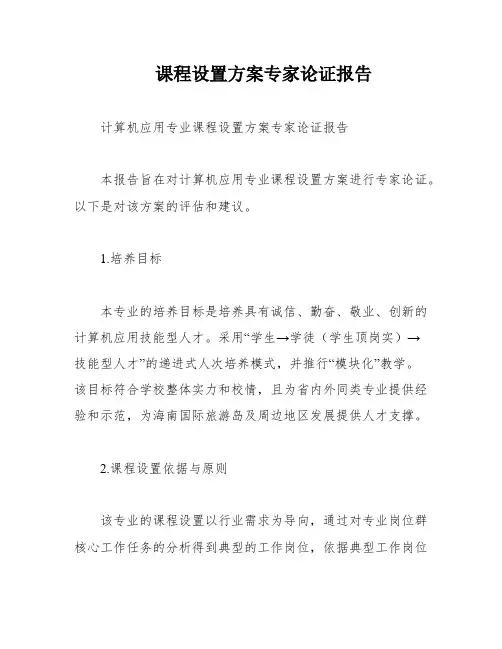 课程设置方案专家论证报告

计算机应用专业课程设置方案专家论证报告

本报告旨在对计算机应用专业课程设置方案进行专家论证。以下是对该方案的评估和建议。

1.培养目标

本专业的培养目标是培养具有诚信、勤奋、敬业、创新的计算机应用技能型人才。采用“学生→学徒（学生顶岗实）→技能型人才”的递进式人次培养模式，并推行“模块化”教学。该目标符合学校整体实力和校情，且为省内外同类专业提供经验和示范，为海南国际旅游岛及周边地区发展提供人才支撑。

2.课程设置依据与原则

该专业的课程设置以行业需求为导向，通过对专业岗位群核心工作任务的分析得到典型的工作岗位，依据典型工作岗位